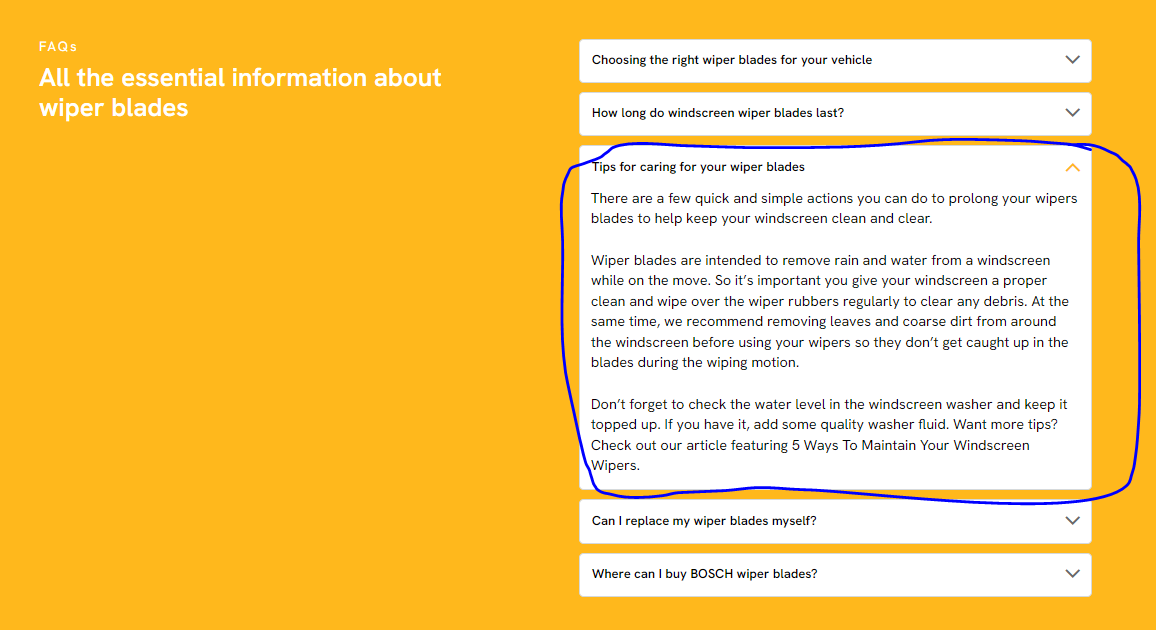 FAQs

All the essential information about wiper blades

Choosing the right wiper blades for your vehicle

How long do windscreen wiper blades last?

Tips for caring for your wiper blades

There are a few quick and simple actions you can do to prolong your wipers blades to help keep your windscreen clean and clear.

Wiper blades are intended to remove rain and water from a windscreen while on the move. So it's important you give your windscreen a proper clean and wipe over the wiper rubbers regularly to clear any debris. At the same time, we recommend removing leaves and coarse dirt from around the windscreen before using your wipers so they don't get caught up in the blades during the wiping motion.

Don't forget to check the water level in the windscreen washer and keep it topped up. If you have it, add some quality washer fluid. Want more tips? Check out our article featuring 5 Ways To Maintain Your Windscreen Wipers.

Can I replace my wiper blades myself?

Where can I buy BOSCH wiper blades?